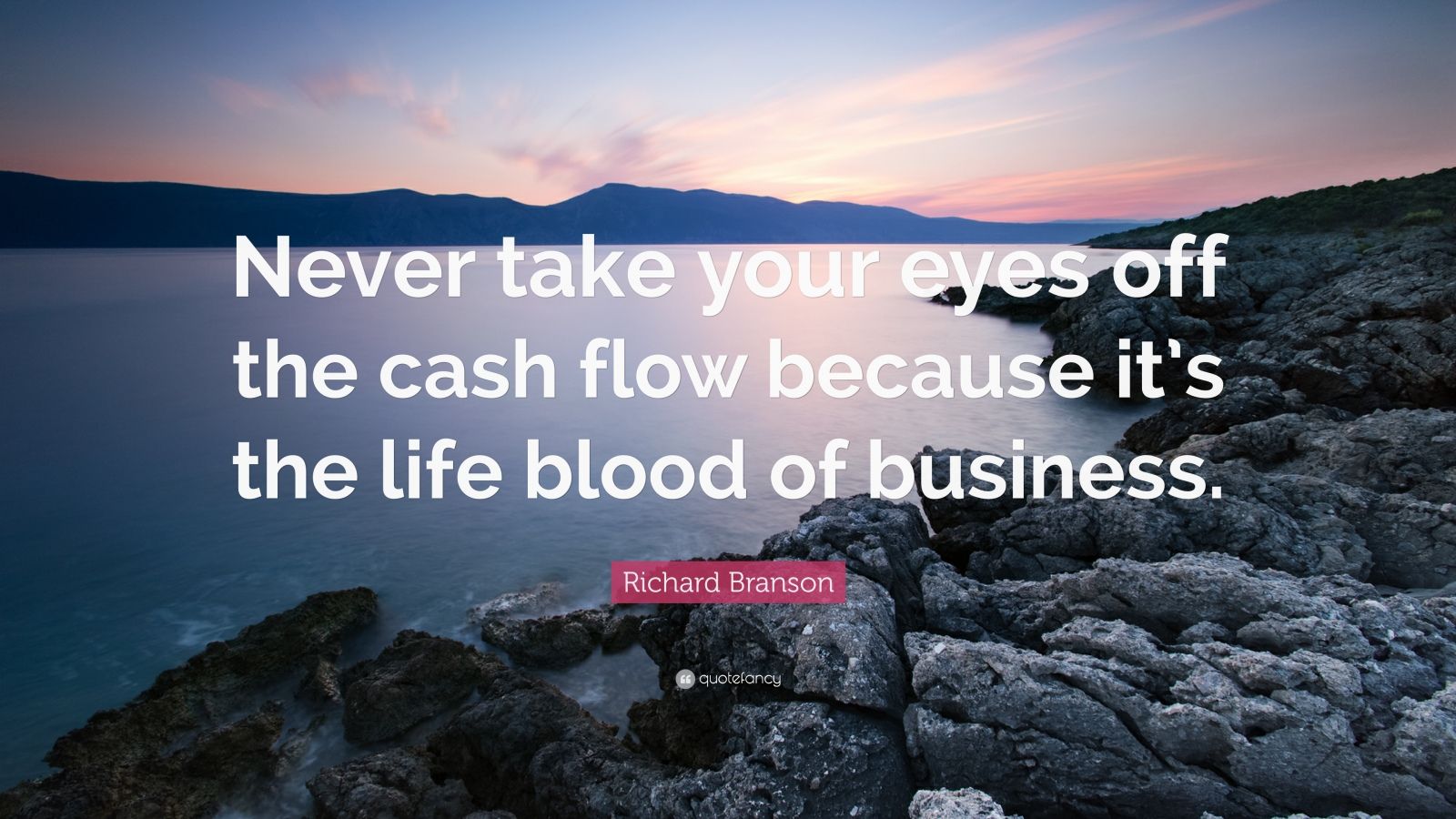 Never take your eyes off the cash flow because it's the life blood of business.

Richard Branson

quotefancy